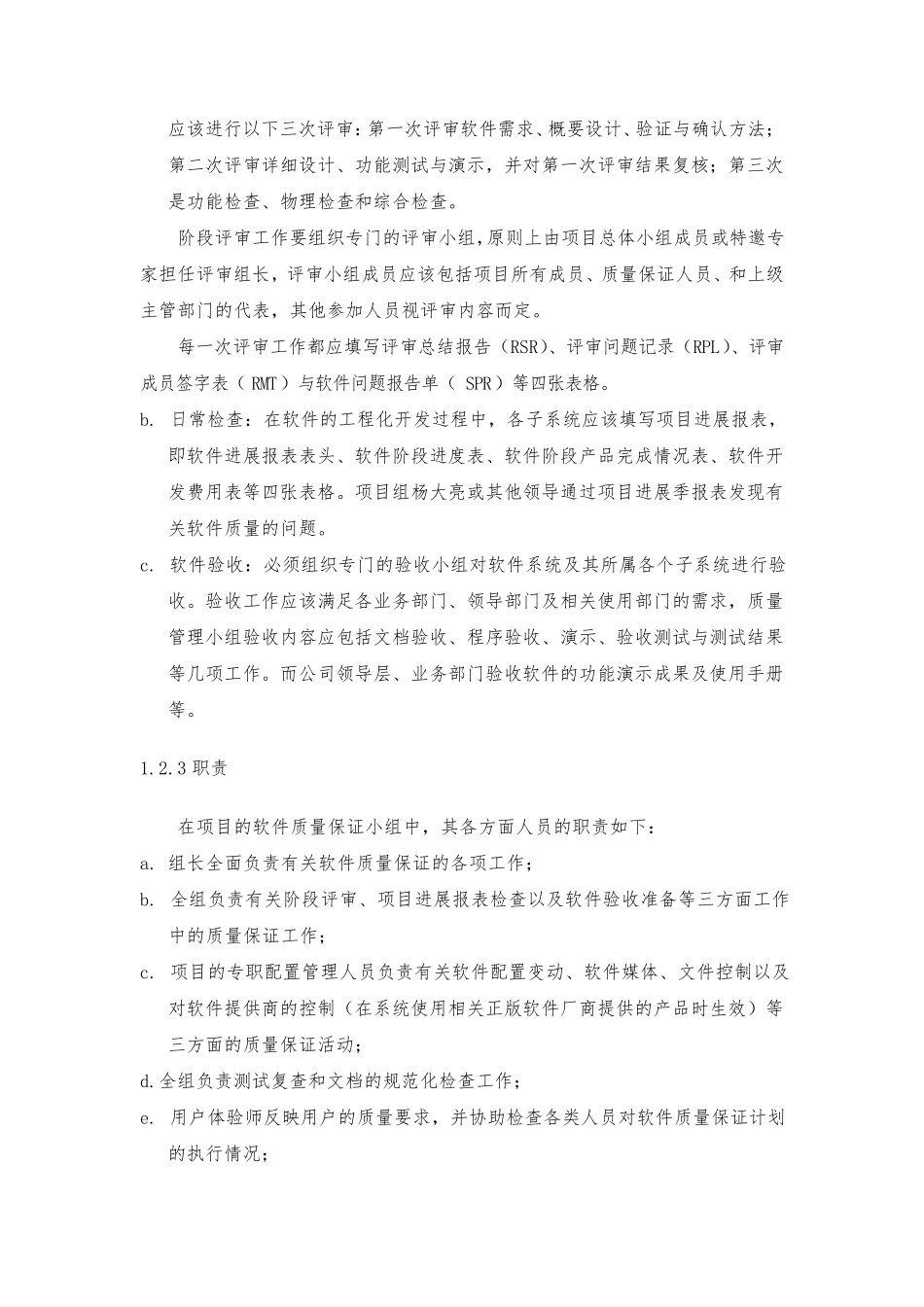 应该进行以下三次评审：第一次评审软件需求、概要设计、验证与确认方法；第二次评审详细设计、功能测试与演示，并对第一次评审结果复核；第三次是功能检查、物理检查和综合检查。

阶段评审工作要组织专门的评审小组，原则上由项目总体小组成员或特邀专家担任评审组长，评审小组成员应该包括项目所有成员、质量保证人员、和上级主管部门的代表，其他参加人员视评审内容而定。

每一次评审工作都应填写评审总结报告（RSR）、评审问题记录（RPL）、评审成员签字表（ RMT）与软件问题报告单（ SPR）等四张表格。

b. 日常检查：在软件的工程化开发过程中，各子系统应该填写项目进展报表，即软件进展报表表头、软件阶段进度表、软件阶段产品完成情况表、软件开发费用表等四张表格。项目组杨大亮或其他领导通过项目进展季报表发现有关软件质量的问题。

c. 软件验收：必须组织专门的验收小组对软件系统及其所属各个子系统进行验收。验收工作应该满足各业务部门、领导部门及相关使用部门的需求，质量管理小组验收内容应包括文档验收、程序验收、演示、验收测试与测试结果等几项工作。而公司领导层、业务部门验收软件的功能演示成果及使用手册等。

1.2.3 职责

在项目的软件质量保证小组中，其各方面人员的职责如下：

a. 组长全面负责有关软件质量保证的各项工作；

b. 全组负责有关阶段评审、项目进展报表检查以及软件验收准备等三方面工作中的质量保证工作；

c. 项目的专职配置管理人员负责有关软件配置变动、软件媒体、文件控制以及对软件提供商的控制（在系统使用相关正版软件厂商提供的产品时生效）等三方面的质量保证活动；

d.全组负责测试复查和文档的规范化检查工作；

e. 用户体验师反映用户的质量要求，并协助检查各类人员对软件质量保证计划的执行情况；